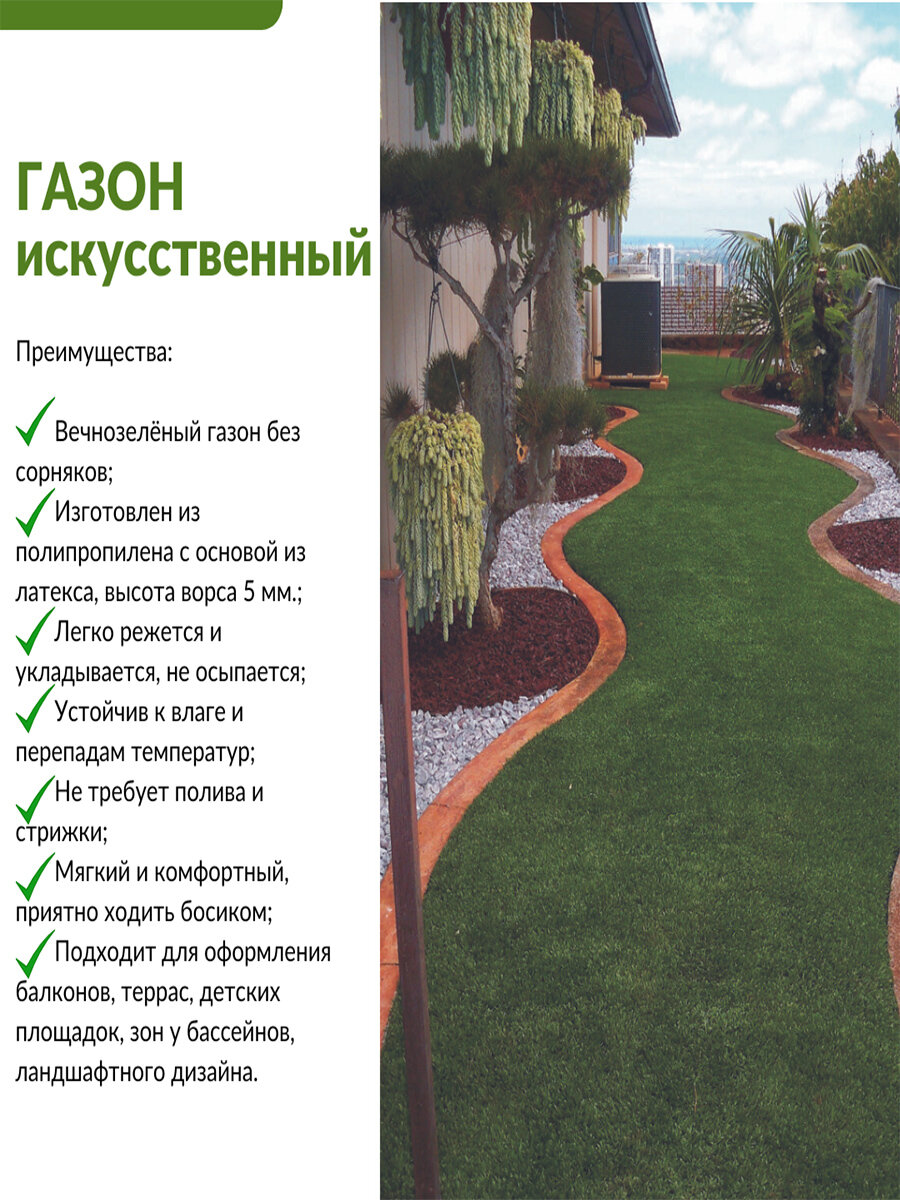 ГАЗОН
искусственный

Преимущества:

✓ Вечнозелёный газон без сорняков;
✓ Изготовлен из полипропилена с основой из латекса, высота ворса 5 мм.;
✓ Легко режется и укладывается, не осыпается;
✓ Устойчив к влаге и перепадам температур;
✓ Не требует полива и стрижки;
✓ Мягкий и комфортный, приятно ходить босиком;
✓ Подходит для оформления балконов, террас, детских площадок, зон у бассейнов, ландшафтного дизайна.